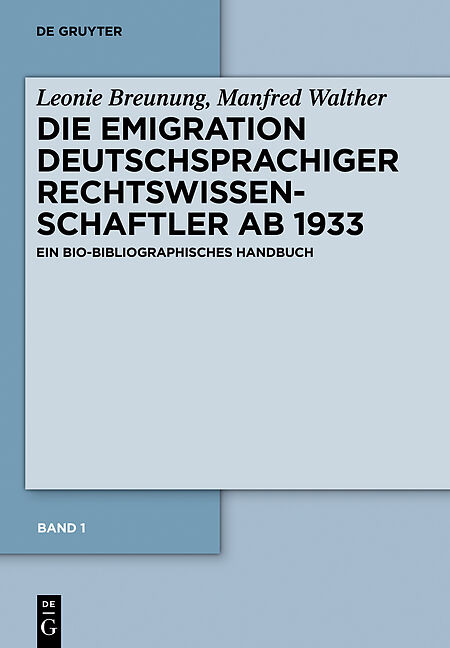 DE GRUYTER

Leonie Breunung, Manfred Walther

DIE EMIGRATION DEUTSCHSPRACHIGER RECHTSWISSENSCHAFTLER AB 1933

EIN BIO-BIBLIOGRAPHISCHES HANDBUCH

BAND 1

DE
G